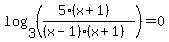 $\log_3\left(\frac{5\cdot(x+1)}{(x-1)\cdot(x+1)}\right)=0$